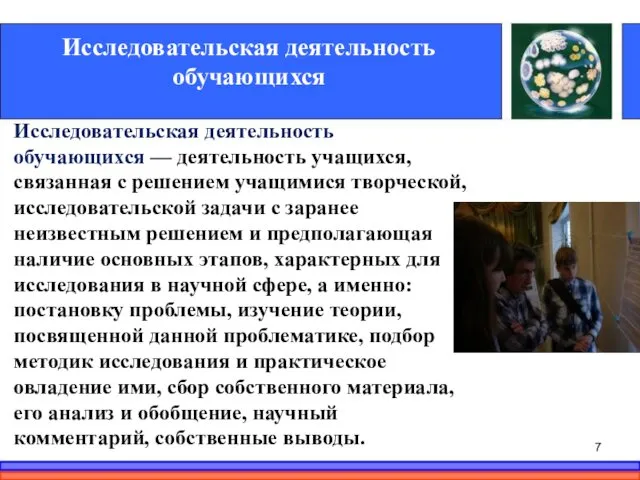 Исследовательская деятельность обучающихся

Исследовательская деятельность обучающихся — деятельность учащихся, связанная с решением учащимися творческой, исследовательской задачи с заранее неизвестным решением и предполагающая наличие основных этапов, характерных для исследования в научной сфере, а именно: постановку проблемы, изучение теории, посвященной данной проблематике, подбор методик исследования и практическое овладение ими, сбор собственного материала, его анализ и обобщение, научный комментарий, собственные выводы.

7